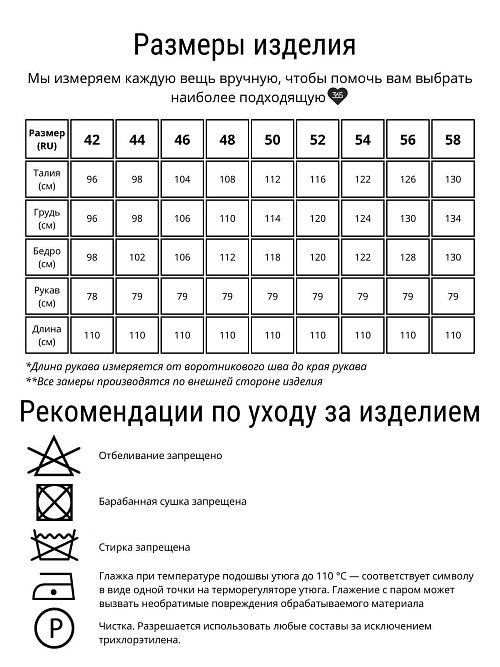 Размеры изделия

Мы измеряем каждую вещь вручную, чтобы помочь вам выбрать наиболее подходящую 365

| Размер (RU) | 42 | 44 | 46 | 48 | 50 | 52 | 54 | 56 | 58 |
|---|---|---|---|---|---|---|---|---|---|
| Талия (см) | 96 | 98 | 104 | 108 | 112 | 116 | 122 | 126 | 130 |
| Грудь (см) | 96 | 98 | 106 | 110 | 114 | 120 | 124 | 130 | 134 |
| Бедро (см) | 98 | 102 | 106 | 112 | 118 | 120 | 122 | 128 | 130 |
| Рукав (см) | 78 | 79 | 79 | 79 | 79 | 79 | 79 | 79 | 79 |
| Длина (см) | 110 | 110 | 110 | 110 | 110 | 110 | 110 | 110 | 110 |

*Длина рукава измеряется от воротникового шва до края рукава
**Все замеры производятся по внешней стороне изделия

Рекомендации по уходу за изделием

Отбеливание запрещено

Барабанная сушка запрещена

Стирка запрещена

Глажка при температуре подошвы утюга до 110 °C — соответствует символу в виде одной точки на терморегуляторе утюга. Глажение с паром может вызвать необратимые повреждения обрабатываемого материала

P

Чистка. Разрешается использовать любые составы за исключением трихлорэтилена.